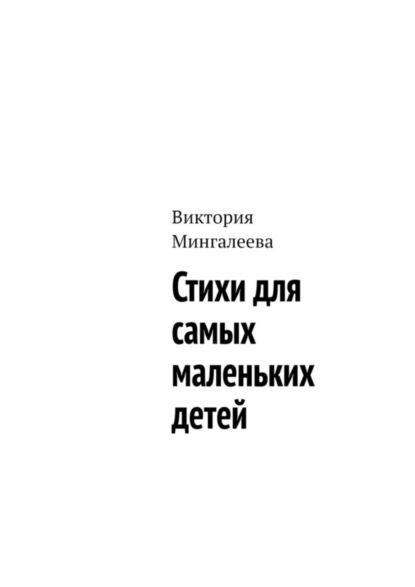 Виктория Мингалеева

Стихи для самых маленьких детей